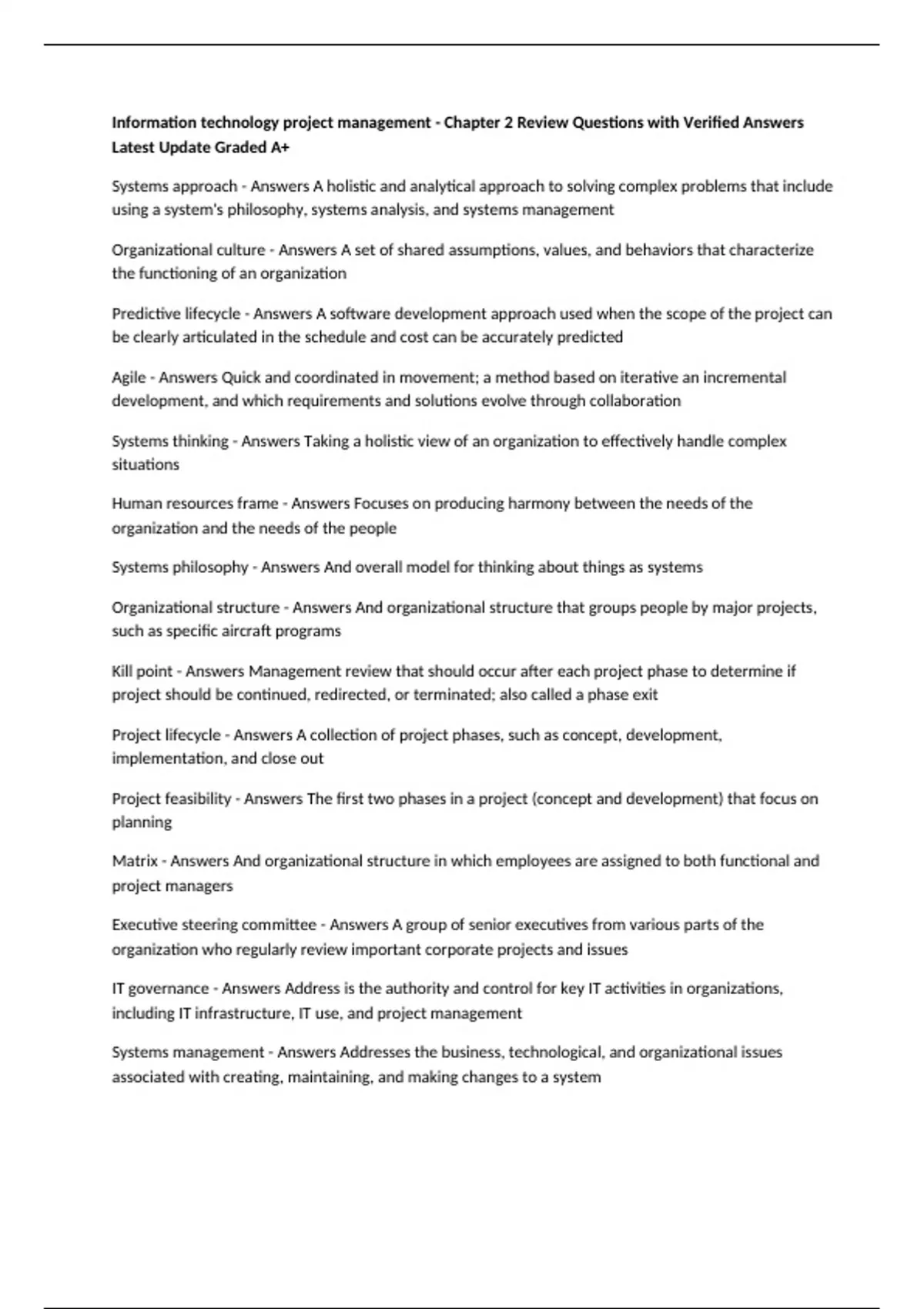 Information technology project management - Chapter 2 Review Questions with Verified Answers Latest Update Graded A+

Systems approach - Answers A holistic and analytical approach to solving complex problems that include using a system's philosophy, systems analysis, and systems management

Organizational culture - Answers A set of shared assumptions, values, and behaviors that characterize the functioning of an organization

Predictive lifecycle - Answers A software development approach used when the scope of the project can be clearly articulated in the schedule and cost can be accurately predicted

Agile - Answers Quick and coordinated in movement; a method based on iterative an incremental development, and which requirements and solutions evolve through collaboration

Systems thinking - Answers Taking a holistic view of an organization to effectively handle complex situations

Human resources frame - Answers Focuses on producing harmony between the needs of the organization and the needs of the people

Systems philosophy - Answers And overall model for thinking about things as systems

Organizational structure - Answers And organizational structure that groups people by major projects, such as specific aircraft programs

Kill point - Answers Management review that should occur after each project phase to determine if project should be continued, redirected, or terminated; also called a phase exit

Project lifecycle - Answers A collection of project phases, such as concept, development, implementation, and close out

Project feasibility - Answers The first two phases in a project (concept and development) that focus on planning

Matrix - Answers And organizational structure in which employees are assigned to both functional and project managers

Executive steering committee - Answers A group of senior executives from various parts of the organization who regularly review important corporate projects and issues

IT governance - Answers Address is the authority and control for key IT activities in organizations, including IT infrastructure, IT use, and project management

Systems management - Answers Addresses the business, technological, and organizational issues associated with creating, maintaining, and making changes to a system